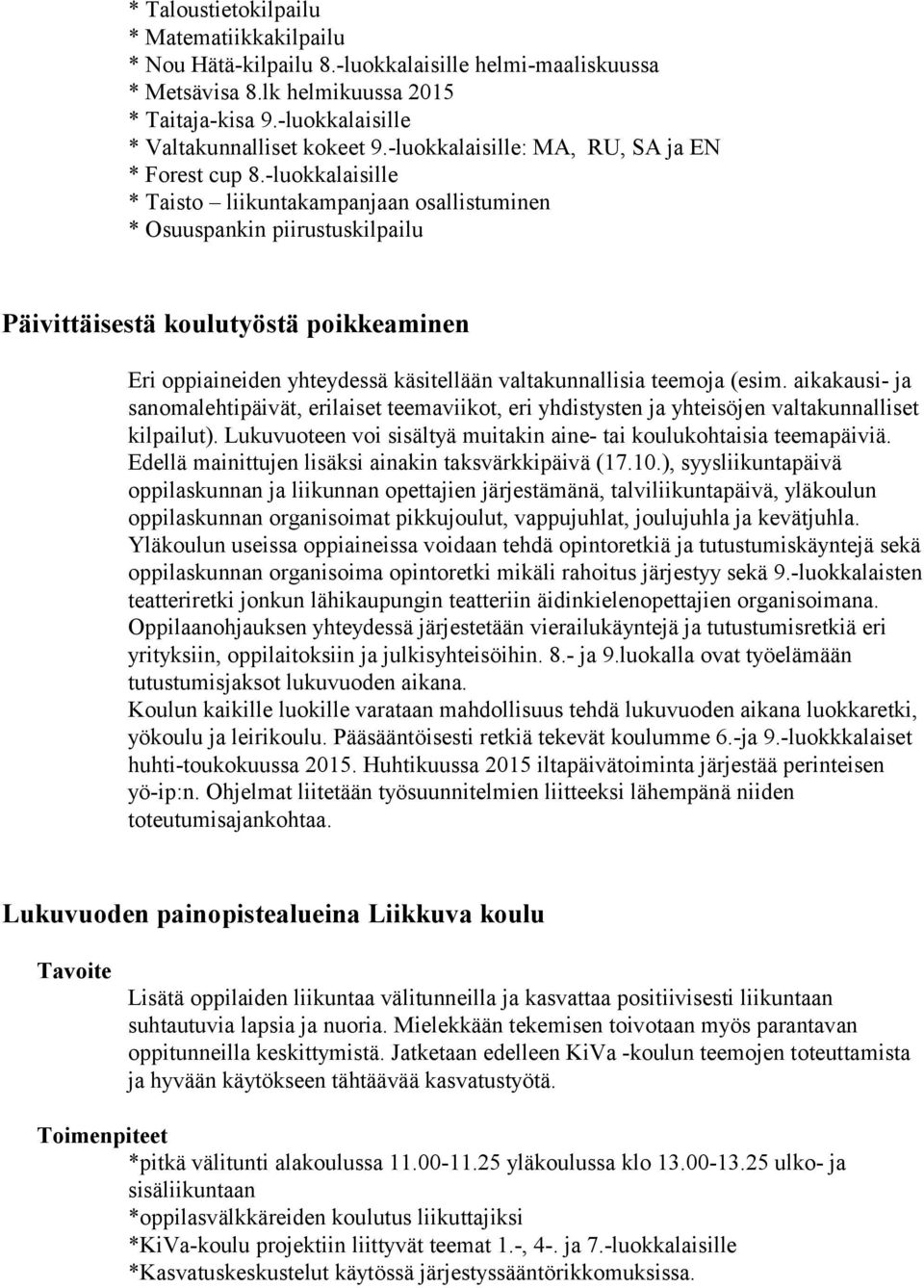 * Taloustietokilpailu
* Matematiikkakilpailu
* Nou Hätä-kilpailu 8.-luokkalaisille helmi-maaliskuussa
* Metsävisa 8.lk helmikuussa 2015
* Taitaja-kisa 9.-luokkalaisille
* Valtakunnalliset kokeet 9.-luokkalaisille: MA, RU, SA ja EN
* Forest cup 8.-luokkalaisille
* Taisto – liikuntakampanjaan osallistuminen
* Osuuspankin piirustuskilpailu

Päivittäisestä koulutyöstä poikkeaminen

Eri oppiaineiden yhteydessä käsitellään valtakunnallisia teemoja (esim. aikakausi- ja sanomalehtipäivät, erilaiset teemaviikot, eri yhdistysten ja yhteisöjen valtakunnalliset kilpailut). Lukuvuoteen voi sisältyä muitakin aine- tai koulukohtaisia teemapäiviä. Edellä mainittujen lisäksi ainakin taksvärkkipäivä (17.10.), syysliikuntapäivä oppilaskunnan ja liikunnan opettajien järjestämänä, talviliikuntapäivä, yläkoulun oppilaskunnan organisoimat pikkujoulut, vappujuhlat, joulujuhla ja kevätjuhla. Yläkoulun useissa oppiaineissa voidaan tehdä opintoretkiä ja tutustumiskäyntejä sekä oppilaskunnan organisoima opintoretki mikäli rahoitus järjestyy sekä 9.-luokkalaisten teatteriretki jonkun lähikaupungin teatteriin äidinkielenopettajien organisoimana. Oppilaanohjauksen yhteydessä järjestetään vierailukäyntejä ja tutustumisretkiä eri yrityksiin, oppilaitoksiin ja julkisyhteisöihin. 8.- ja 9.luokalla ovat työelämään tutustumisjaksot lukuvuoden aikana.
Koulun kaikille luokille varataan mahdollisuus tehdä lukuvuoden aikana luokkaretki, yökoulu ja leirikoulu. Pääsääntöisesti retkiä tekevät koulumme 6.-ja 9.-luokkkalaiset huhti-toukokuussa 2015. Huhtikuussa 2015 iltapäivätoiminta järjestää perinteisen yö-ip:n. Ohjelmat liitetään työsuunnitelmien liitteeksi lähempänä niiden toteutumisajankohtaa.

Lukuvuoden painopistealueina Liikkuva koulu

Tavoite
Lisätä oppilaiden liikuntaa välitunneilla ja kasvattaa positiivisesti liikuntaan suhtautuvia lapsia ja nuoria. Mielekkään tekemisen toivotaan myös parantavan oppitunneilla keskittymistä. Jatketaan edelleen KiVa -koulun teemojen toteuttamista ja hyvään käytökseen tähtäävää kasvatustyötä.

Toimenpiteet
*pitkä välitunti alakoulussa 11.00-11.25 yläkoulussa klo 13.00-13.25 ulko- ja sisäliikuntaan
*oppilasvälkkäreiden koulutus liikuttajiksi
*KiVa-koulu projektiin liittyvät teemat 1.-, 4-. ja 7.-luokkalaisille
*Kasvatuskeskustelut käytössä järjestyssääntörikkomuksissa.